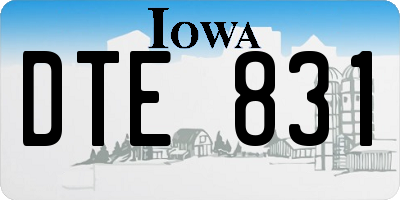 IOWA

DTE 831